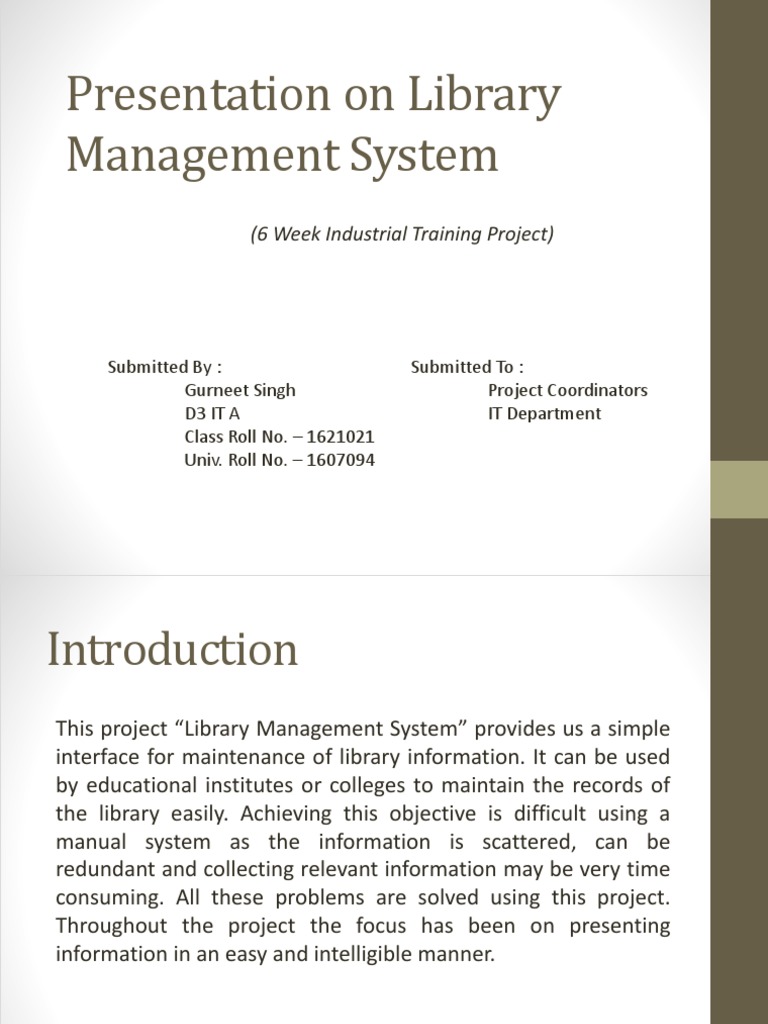 Presentation on Library Management System

(6 Week Industrial Training Project)

Submitted By :
Gurneet Singh
D3 IT A
Class Roll No. – 1621021
Univ. Roll No. – 1607094

Submitted To :
Project Coordinators
IT Department

Introduction

This project “Library Management System” provides us a simple interface for maintenance of library information. It can be used by educational institutes or colleges to maintain the records of the library easily. Achieving this objective is difficult using a manual system as the information is scattered, can be redundant and collecting relevant information may be very time consuming. All these problems are solved using this project. Throughout the project the focus has been on presenting information in an easy and intelligible manner.